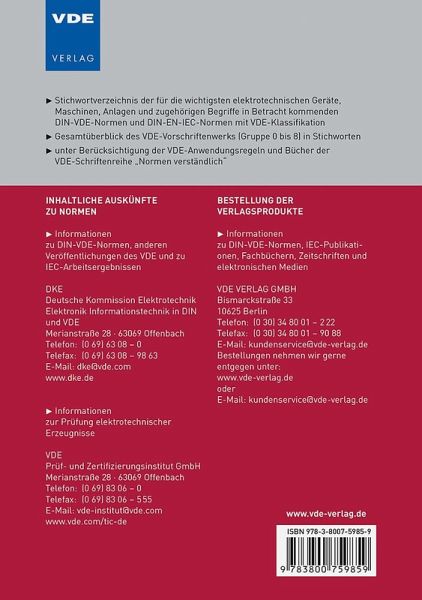 VDE
VERLAG

► Stichwortverzeichnis der für die wichtigsten elektrotechnischen Geräte, Maschinen, Anlagen und zugehörigen Begriffe in Betracht kommenden DIN-VDE-Normen und DIN-EN-IEC-Normen mit VDE-Klassifikation

► Gesamtüberblick des VDE-Vorschriftenwerks (Gruppe 0 bis 8) in Stichworten

► unter Berücksichtigung der VDE-Anwendungsregeln und Bücher der VDE-Schriftenreihe „Normen verständlich"

INHALTLICHE AUSKÜNFTE ZU NORMEN

► Informationen zu DIN-VDE-Normen, anderen Veröffentlichungen des VDE und zu IEC-Arbeitsergebnissen

DKE
Deutsche Kommission Elektrotechnik Elektronik Informationstechnik in DIN und VDE
Merianstraße 28 · 63069 Offenbach
Telefon: (0 69) 63 08 – 0
Telefax: (0 69) 63 08 – 98 63
E-Mail: dke@vde.com
www.dke.de

► Informationen zur Prüfung elektrotechnischer Erzeugnisse

VDE
Prüf- und Zertifizierungsinstitut GmbH
Merianstraße 28 · 63069 Offenbach
Telefon: (0 69) 83 06 – 0
Telefax: (0 69) 83 06 – 555
E-Mail: vde-institut@vde.com
www.vde.com/tic-de

BESTELLUNG DER VERLAGSPRODUKTE

► Informationen zu DIN-VDE-Normen, IEC-Publikationen, Fachbüchern, Zeitschriften und elektronischen Medien

VDE VERLAG GMBH
Bismarckstraße 33
10625 Berlin
Telefon: (0 30) 34 80 01 – 2 22
Telefax: (0 30) 34 80 01 – 90 88
E-Mail: kundenservice@vde-verlag.de
Bestellungen nehmen wir gerne entgegen unter:
www.vde-verlag.de
oder
E-Mail: kundenservice@vde-verlag.de

www.vde-verlag.de

ISBN 978-3-8007-5985-9

9 783800 759859